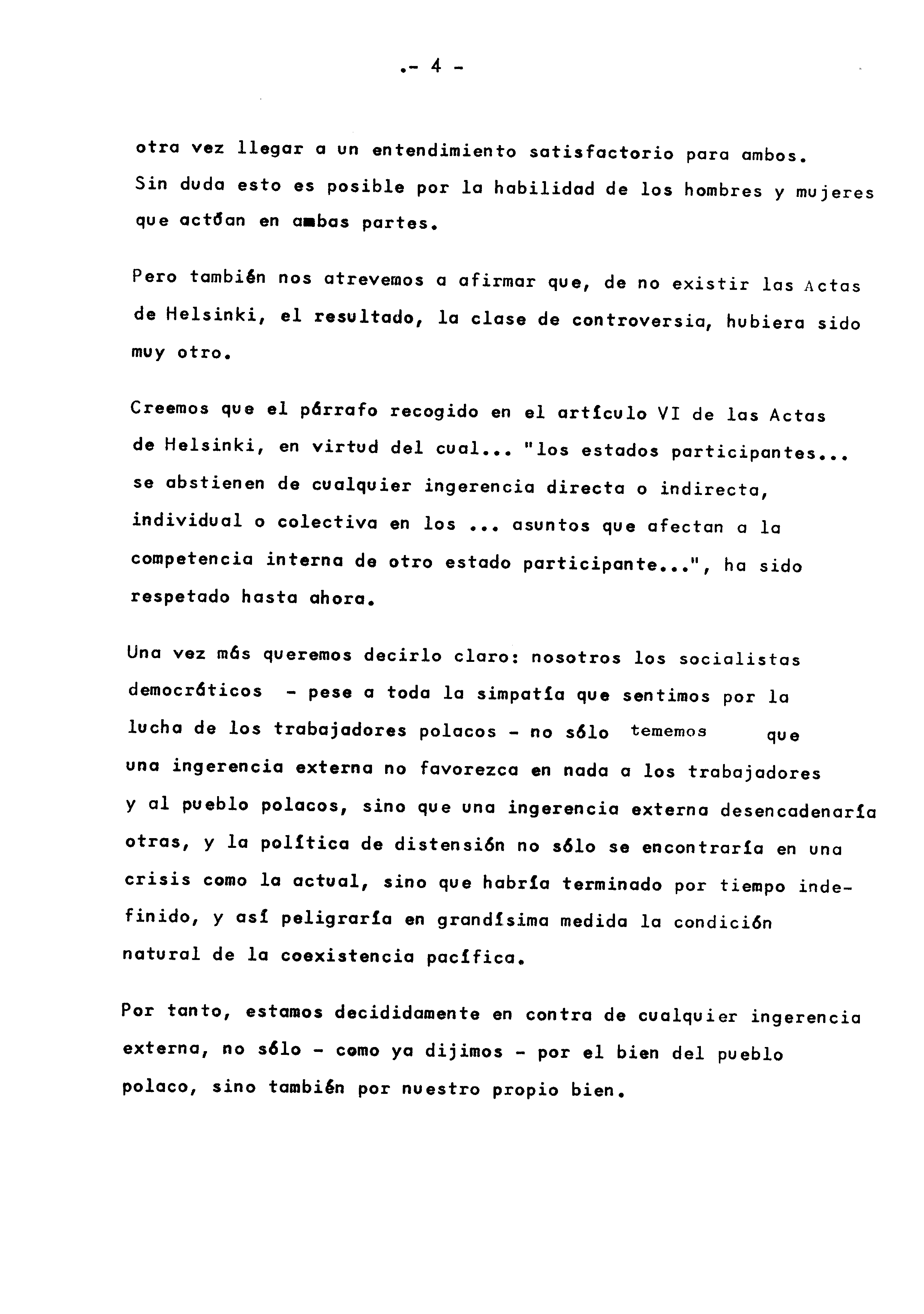 .- 4 -

otra vez llegar a un entendimiento satisfactorio para ambos. Sin duda esto es posible por la habilidad de los hombres y mujeres que actúan en ambas partes.

Pero también nos atrevemos a afirmar que, de no existir las Actas de Helsinki, el resultado, la clase de controversia, hubiera sido muy otro.

Creemos que el párrafo recogido en el artículo VI de las Actas de Helsinki, en virtud del cual... "los estados participantes... se abstienen de cualquier ingerencia directa o indirecta, individual o colectiva en los ... asuntos que afectan a la competencia interna de otro estado participante...", ha sido respetado hasta ahora.

Una vez más queremos decirlo claro: nosotros los socialistas democráticos - pese a toda la simpatía que sentimos por la lucha de los trabajadores polacos - no sólo tememos que una ingerencia externa no favorezca en nada a los trabajadores y al pueblo polacos, sino que una ingerencia externa desencadenaría otras, y la política de distensión no sólo se encontraría en una crisis como la actual, sino que habría terminado por tiempo indefinido, y así peligraría en grandísima medida la condición natural de la coexistencia pacífica.

Por tanto, estamos decididamente en contra de cualquier ingerencia externa, no sólo - como ya dijimos - por el bien del pueblo polaco, sino también por nuestro propio bien.